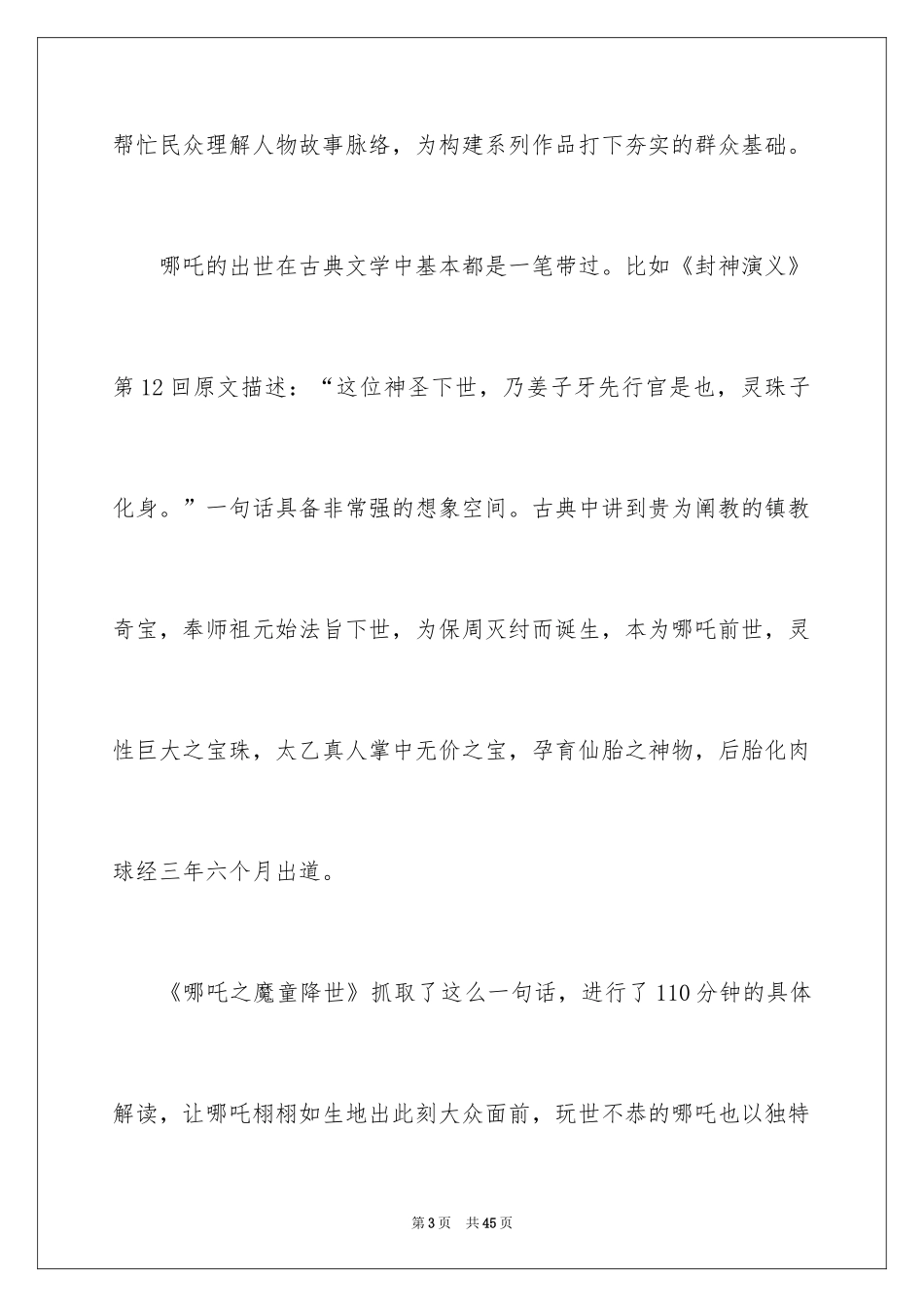 帮忙民众理解人物故事脉络，为构建系列作品打下夯实的群众基础。

哪吒的出世在古典文学中基本都是一笔带过。比如《封神演义》第12回原文描述：“这位神圣下世，乃姜子牙先行官是也，灵珠子化身。”一句话具备非常强的想象空间。古典中讲到贵为阐教的镇教奇宝，奉师祖元始法旨下世，为保周灭纣而诞生，本为哪吒前世，灵性巨大之宝珠，太乙真人掌中无价之宝，孕育仙胎之神物，后胎化肉球经三年六个月出道。

《哪吒之魔童降世》抓取了这么一句话，进行了110分钟的具体解读，让哪吒栩栩如生地出此刻大众面前，玩世不恭的哪吒也以独特

第3页　共45页